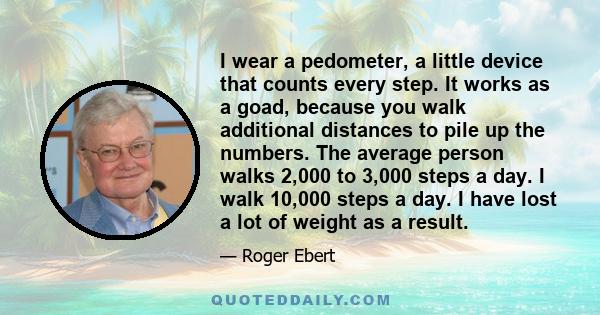 I wear a pedometer, a little device that counts every step. It works as a goad, because you walk additional distances to pile up the numbers. The average person walks 2,000 to 3,000 steps a day. I walk 10,000 steps a day. I have lost a lot of weight as a result.

— Roger Ebert

QUOTEDDAILY.COM